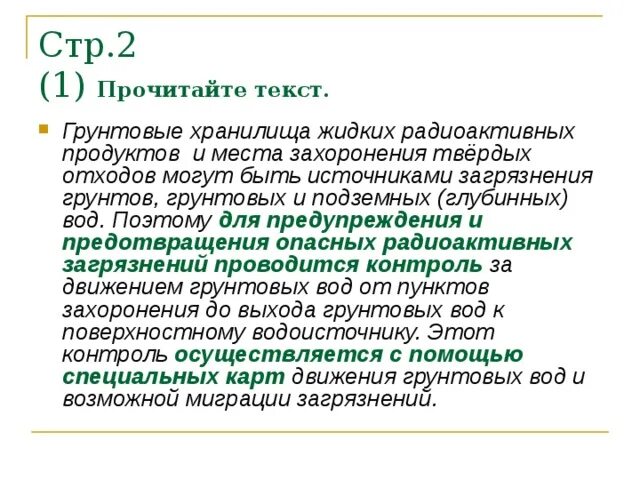 Стр.2
(1) Прочитайте текст.

Грунтовые хранилища жидких радиоактивных продуктов и места захоронения твёрдых отходов могут быть источниками загрязнения грунтов, грунтовых и подземных (глубинных) вод. Поэтому для предупреждения и предотвращения опасных радиоактивных загрязнений проводится контроль за движением грунтовых вод от пунктов захоронения до выхода грунтовых вод к поверхностному водоисточнику. Этот контроль осуществляется с помощью специальных карт движения грунтовых вод и возможной миграции загрязнений.